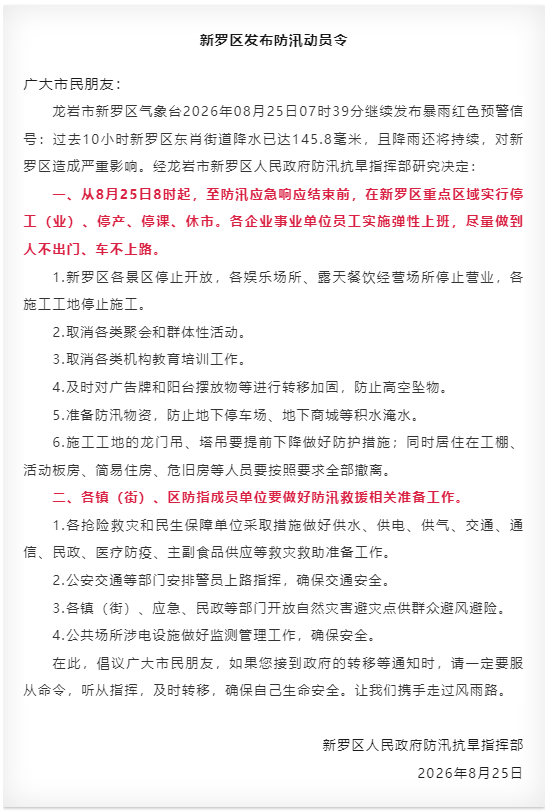 新罗区发布防汛动员令

广大市民朋友：

龙岩市新罗区气象台2026年08月25日07时39分继续发布暴雨红色预警信号：过去10小时新罗区东肖街道降水已达145.8毫米，且降雨还将持续，对新罗区造成严重影响。经龙岩市新罗区人民政府防汛抗旱指挥部研究决定：

一、从8月25日8时起，至防汛应急响应结束前，在新罗区重点区域实行停工（业）、停产、停课、休市。各企业事业单位员工实施弹性上班，尽量做到人不出门、车不上路。

1.新罗区各景区停止开放，各娱乐场所、露天餐饮经营场所停止营业，各施工工地停止施工。

2.取消各类聚会和群体性活动。

3.取消各类机构教育培训工作。

4.及时对广告牌和阳台摆放物等进行转移加固，防止高空坠物。

5.准备防汛物资，防止地下停车场、地下商城等积水淹水。

6.施工工地的龙门吊、塔吊要提前下降做好防护措施；同时居住在工棚、活动板房、简易住房、危旧房等人员要按照要求全部撤离。

二、各镇（街）、区防指成员单位要做好防汛救援相关准备工作。

1.各抢险救灾和民生保障单位采取措施做好供水、供电、供气、交通、通信、民政、医疗防疫、主副食品供应等救灾救助准备工作。

2.公安交通等部门安排警员上路指挥，确保交通安全。

3.各镇（街）、应急、民政等部门开放自然灾害避灾点供群众避风避险。

4.公共场所涉电设施做好监测管理工作，确保安全。

在此，倡议广大市民朋友，如果您接到政府的转移等通知时，请一定要服从命令，听从指挥，及时转移，确保自己生命安全。让我们携手走过风雨路。

新罗区人民政府防汛抗旱指挥部
2026年8月25日